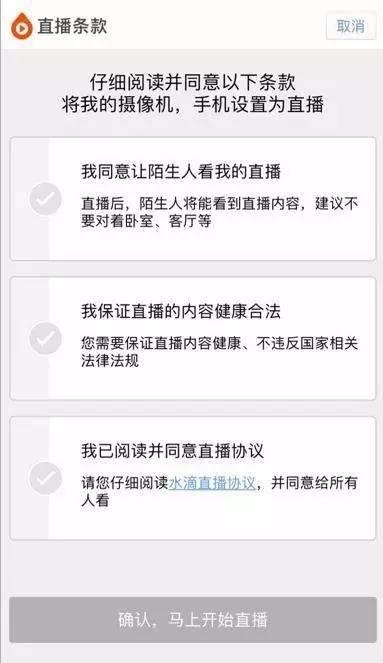 直播条款

取消

仔细阅读并同意以下条款
将我的摄像机，手机设置为直播

我同意让陌生人看我的直播

直播后，陌生人将能看到直播内容，建议不要对着卧室、客厅等

我保证直播的内容健康合法

您需要保证直播内容健康、不违反国家相关法律法规

我已阅读并同意直播协议

请您仔细阅读水滴直播协议，并同意给所有人看

确认，马上开始直播